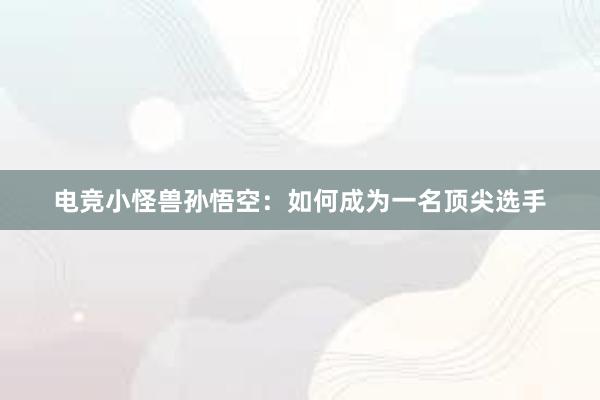 电竞小怪兽孙悟空：如何成为一名顶尖选手